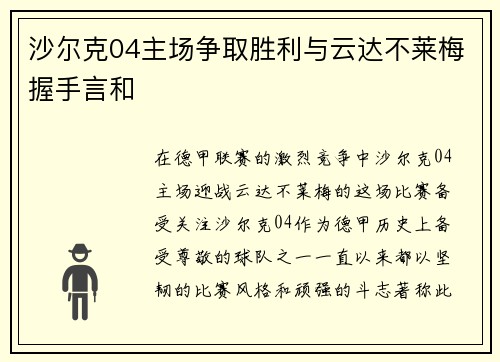 沙尔克04主场争取胜利与云达不莱梅握手言和

在德甲联赛的激烈竞争中沙尔克04主场迎战云达不莱梅的这场比赛备受关注沙尔克04作为德甲历史上备受尊敬的球队之一一直以来都以坚韧的比赛风格和顽强的斗志著称此